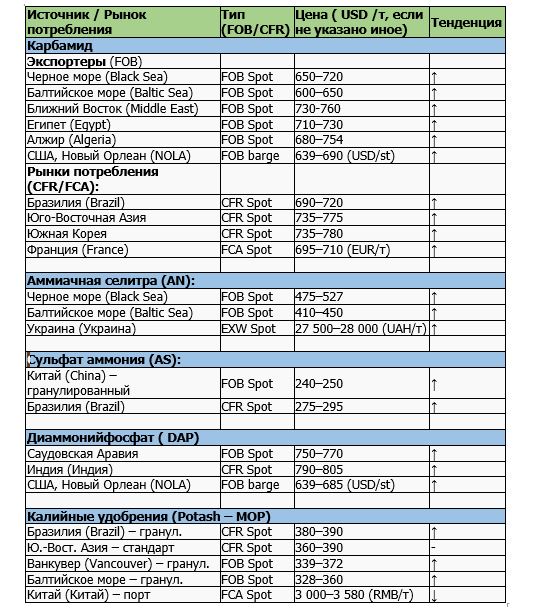 | Источник / Рынок потребления | Тип (FOB/CFR) | Цена ( USD /т, если не указано иное) | Тенденция |
|---|---|---|---|
| Карбамид | | | |
| Экспортеры (FOB) | | | |
| Черное море (Black Sea) | FOB Spot | 650–720 | ↑ |
| Балтийское море (Baltic Sea) | FOB Spot | 600–650 | ↑ |
| Ближний Восток (Middle East) | FOB Spot | 730-760 | ↑ |
| Египет (Egypt) | FOB Spot | 710–730 | ↑ |
| Алжир (Algeria) | FOB Spot | 680–754 | ↑ |
| США, Новый Орлеан (NOLA) | FOB barge | 639–690 (USD/st) | ↑ |
| Рынки потребления (CFR/FCA): | | | |
| Бразилия (Brazil) | CFR Spot | 690–720 | ↑ |
| Юго-Восточная Азия | CFR Spot | 735–775 | ↑ |
| Южная Корея | CFR Spot | 735–780 | ↑ |
| Франция (France) | FCA Spot | 695–710 (EUR/т) | ↑ |
| | | | |
| Аммиачная селитра (AN): | | | |
| Черное море (Black Sea) | FOB Spot | 475–527 | ↑ |
| Балтийское море (Baltic Sea) | FOB Spot | 410–450 | ↑ |
| Украина (Украина) | EXW Spot | 27 500–28 000 (UAH/т) | ↑ |
| | | | |
| Сульфат аммония (AS): | | | |
| Китай (China) – гранулированный | FOB Spot | 240–250 | ↑ |
| Бразилия (Brazil) | CFR Spot | 275–295 | ↑ |
| | | | |
| Диаммонийфосфат ( DAP) | | | |
| Саудовская Аравия | FOB Spot | 750–770 | ↑ |
| Индия (Индия) | CFR Spot | 790–805 | ↑ |
| США, Новый Орлеан (NOLA) | FOB barge | 639–685 (USD/st) | ↑ |
| | | | |
| Калийные удобрения (Potash – MOP) | | | |
| Бразилия (Brazil) – гранул. | CFR Spot | 380–390 | ↑ |
| Ю.-Вост. Азия – стандарт | CFR Spot | 360–390 | - |
| Ванкувер (Vancouver) – гранул. | FOB Spot | 339–372 | ↑ |
| Балтийское море – гранул. | FOB Spot | 328–360 | ↑ |
| Китай (Китай) – порт | FCA Spot | 3 000–3 580 (RMB/т) | ↓ |